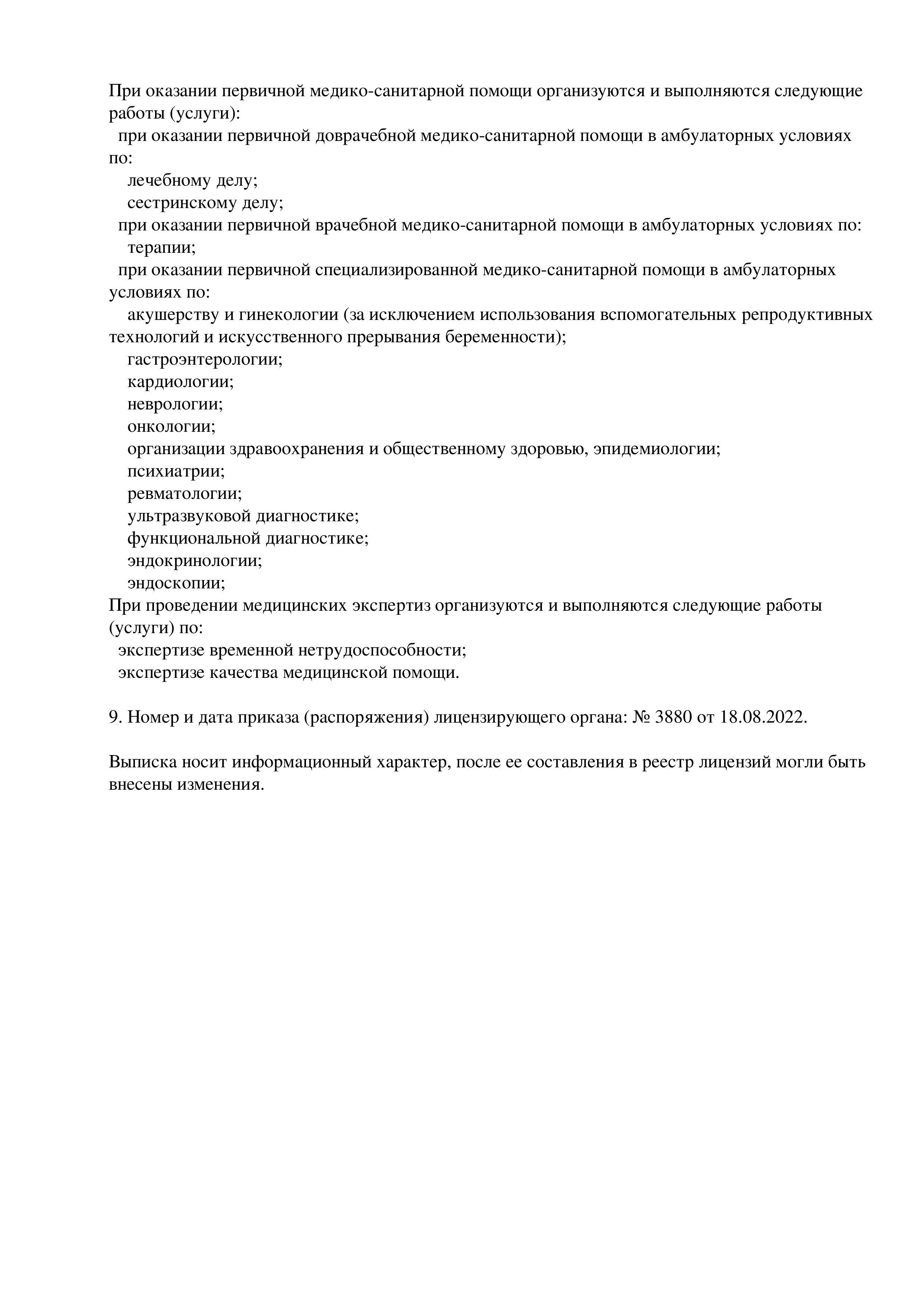 При оказании первичной медико-санитарной помощи организуются и выполняются следующие работы (услуги):
при оказании первичной доврачебной медико-санитарной помощи в амбулаторных условиях по:
лечебному делу;
сестринскому делу;
при оказании первичной врачебной медико-санитарной помощи в амбулаторных условиях по:
терапии;
при оказании первичной специализированной медико-санитарной помощи в амбулаторных условиях по:
акушерству и гинекологии (за исключением использования вспомогательных репродуктивных технологий и искусственного прерывания беременности);
гастроэнтерологии;
кардиологии;
неврологии;
онкологии;
организации здравоохранения и общественному здоровью, эпидемиологии;
психиатрии;
ревматологии;
ультразвуковой диагностике;
функциональной диагностике;
эндокринологии;
эндоскопии;
При проведении медицинских экспертиз организуются и выполняются следующие работы (услуги) по:
экспертизе временной нетрудоспособности;
экспертизе качества медицинской помощи.

9. Номер и дата приказа (распоряжения) лицензирующего органа: № 3880 от 18.08.2022.

Выписка носит информационный характер, после ее составления в реестр лицензий могли быть внесены изменения.